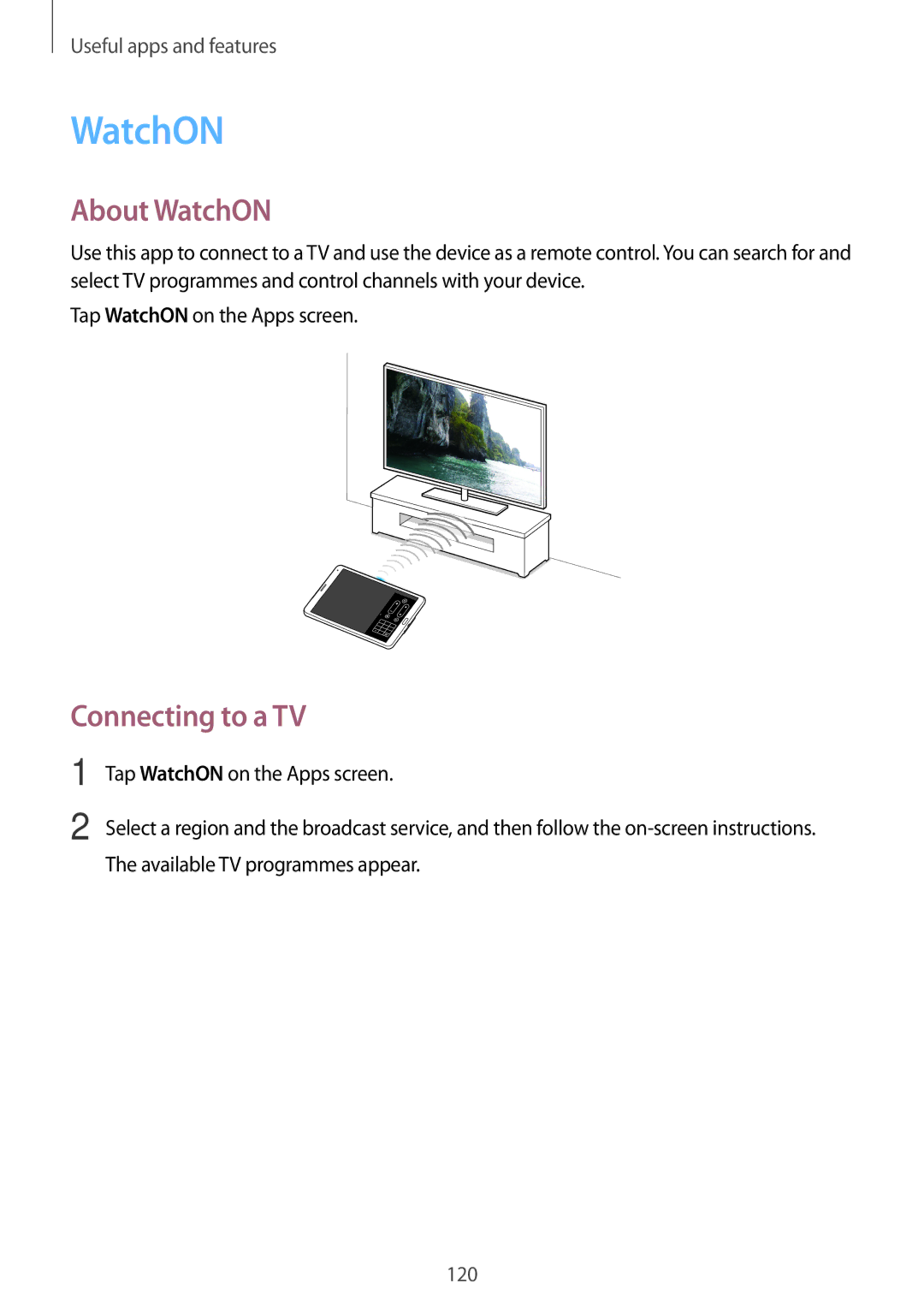 Useful apps and features

WatchON

About WatchON

Use this app to connect to a TV and use the device as a remote control. You can search for and select TV programmes and control channels with your device.

Tap WatchON on the Apps screen.

Connecting to a TV

1 Tap WatchON on the Apps screen.

2 Select a region and the broadcast service, and then follow the on-screen instructions.

The available TV programmes appear.

120